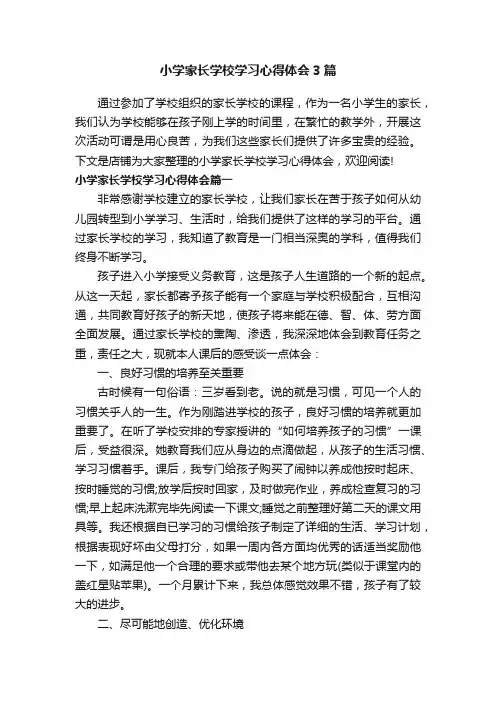 小学家长学校学习心得体会3篇

通过参加了学校组织的家长学校的课程，作为一名小学生的家长，我们认为学校能够在孩子刚上学的时间里，在繁忙的教学外，开展这次活动可谓是用心良苦，为我们这些家长们提供了许多宝贵的经验。下文是店铺为大家整理的小学家长学校学习心得体会，欢迎阅读!

小学家长学校学习心得体会篇一

非常感谢学校建立的家长学校，让我们家长在苦于孩子如何从幼儿园转型到小学学习、生活时，给我们提供了这样的学习的平台。通过家长学校的学习，我知道了教育是一门相当深奥的学科，值得我们终身不断学习。

孩子进入小学接受义务教育，这是孩子人生道路的一个新的起点。从这一天起，家长都寄予孩子能有一个家庭与学校积极配合，互相沟通，共同教育好孩子的新天地，使孩子将来能在德、智、体、劳方面全面发展。通过家长学校的熏陶、渗透，我深深地体会到教育任务之重，责任之大，现就本人课后的感受谈一点体会：

一、良好习惯的培养至关重要

古时候有一句俗语：三岁看到老。说的就是习惯，可见一个人的习惯关乎人的一生。作为刚踏进学校的孩子，良好习惯的培养就更加重要了。在听了学校安排的专家授讲的“如何培养孩子的习惯”一课后，受益很深。她教育我们应从身边的点滴做起，从孩子的生活习惯、学习习惯着手。课后，我专门给孩子购买了闹钟以养成他按时起床、按时睡觉的习惯;放学后按时回家，及时做完作业，养成检查复习的习惯;早上起床洗漱完毕先阅读一下课文;睡觉之前整理好第二天的课文用具等。我还根据自已学习的习惯给孩子制定了详细的生活、学习计划，根据表现好坏由父母打分，如果一周内各方面均优秀的话适当奖励他一下，如满足他一个合理的要求或带他去某个地方玩(类似于课堂内的盖红星贴苹果)。一个月累计下来，我总体感觉效果不错，孩子有了较大的进步。

二、尽可能地创造、优化环境